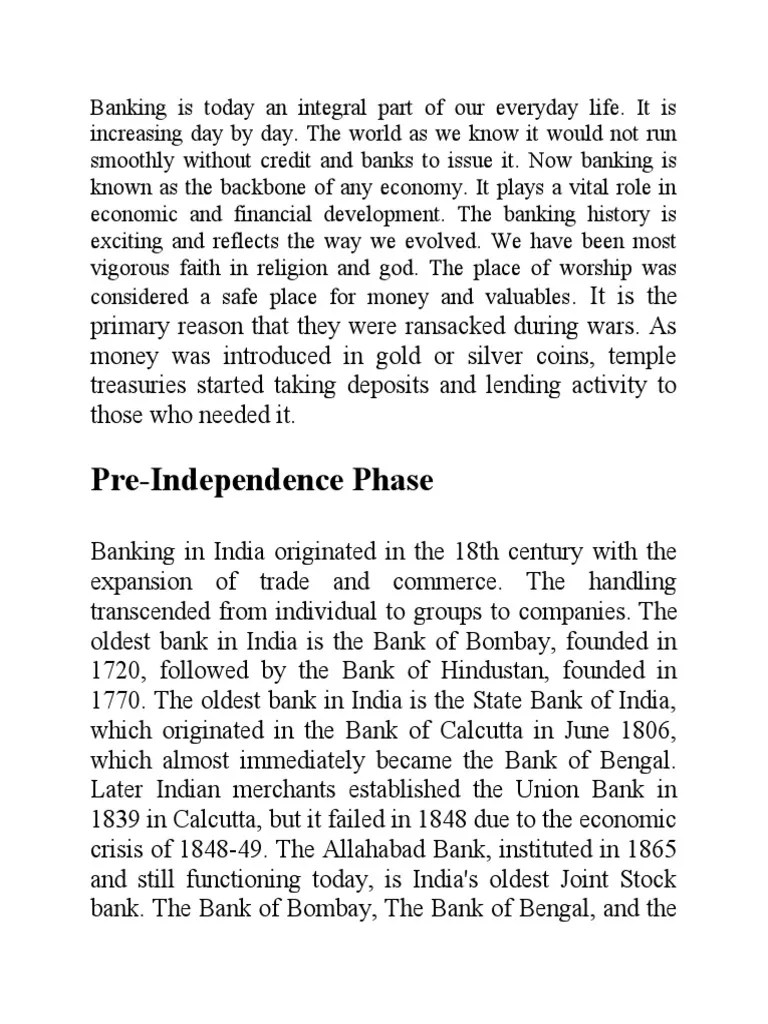 Banking is today an integral part of our everyday life. It is increasing day by day. The world as we know it would not run smoothly without credit and banks to issue it. Now banking is known as the backbone of any economy. It plays a vital role in economic and financial development. The banking history is exciting and reflects the way we evolved. We have been most vigorous faith in religion and god. The place of worship was considered a safe place for money and valuables. It is the primary reason that they were ransacked during wars. As money was introduced in gold or silver coins, temple treasuries started taking deposits and lending activity to those who needed it.

Pre-Independence Phase

Banking in India originated in the 18th century with the expansion of trade and commerce. The handling transcended from individual to groups to companies. The oldest bank in India is the Bank of Bombay, founded in 1720, followed by the Bank of Hindustan, founded in 1770. The oldest bank in India is the State Bank of India, which originated in the Bank of Calcutta in June 1806, which almost immediately became the Bank of Bengal. Later Indian merchants established the Union Bank in 1839 in Calcutta, but it failed in 1848 due to the economic crisis of 1848-49. The Allahabad Bank, instituted in 1865 and still functioning today, is India's oldest Joint Stock bank. The Bank of Bombay, The Bank of Bengal, and the